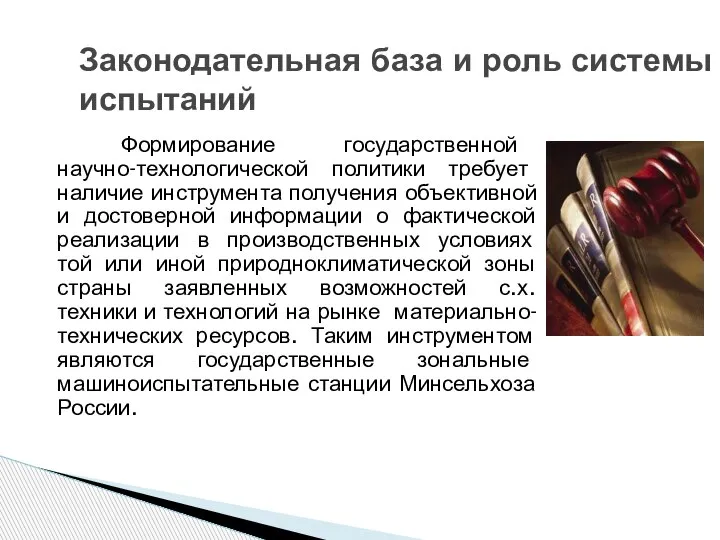 Законодательная база и роль системы испытаний

Формирование государственной научно-технологической политики требует наличие инструмента получения объективной и достоверной информации о фактической реализации в производственных условиях той или иной природноклиматической зоны страны заявленных возможностей с.х. техники и технологий на рынке материально-технических ресурсов. Таким инструментом являются государственные зональные машиноиспытательные станции Минсельхоза России.